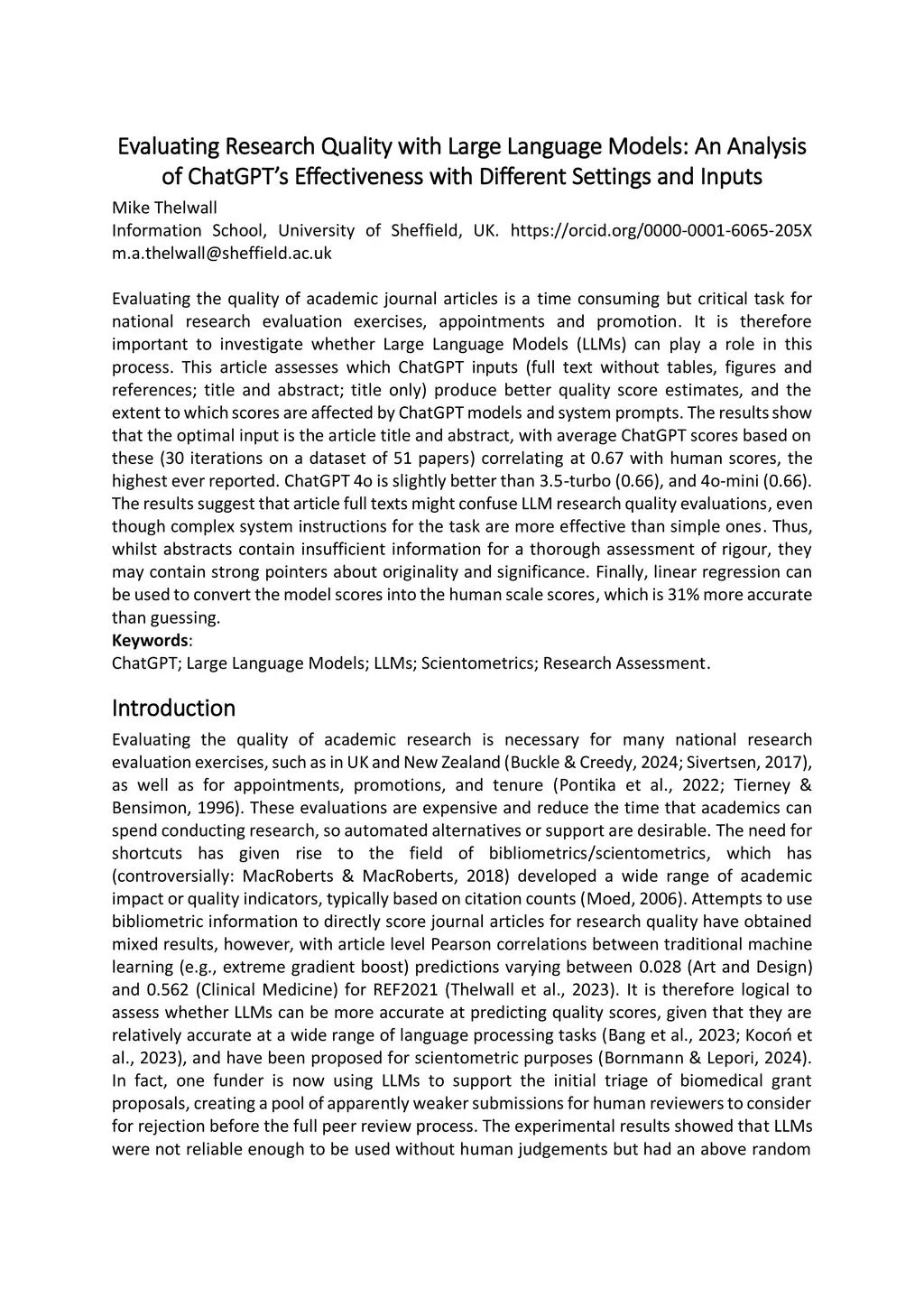 Evaluating Research Quality with Large Language Models: An Analysis of ChatGPT's Effectiveness with Different Settings and Inputs

Mike Thelwall
Information School, University of Sheffield, UK. https://orcid.org/0000-0001-6065-205X m.a.thelwall@sheffield.ac.uk

Evaluating the quality of academic journal articles is a time consuming but critical task for national research evaluation exercises, appointments and promotion. It is therefore important to investigate whether Large Language Models (LLMs) can play a role in this process. This article assesses which ChatGPT inputs (full text without tables, figures and references; title and abstract; title only) produce better quality score estimates, and the extent to which scores are affected by ChatGPT models and system prompts. The results show that the optimal input is the article title and abstract, with average ChatGPT scores based on these (30 iterations on a dataset of 51 papers) correlating at 0.67 with human scores, the highest ever reported. ChatGPT 4o is slightly better than 3.5-turbo (0.66), and 4o-mini (0.66). The results suggest that article full texts might confuse LLM research quality evaluations, even though complex system instructions for the task are more effective than simple ones. Thus, whilst abstracts contain insufficient information for a thorough assessment of rigour, they may contain strong pointers about originality and significance. Finally, linear regression can be used to convert the model scores into the human scale scores, which is 31% more accurate than guessing.
Keywords:
ChatGPT; Large Language Models; LLMs; Scientometrics; Research Assessment.

Introduction
Evaluating the quality of academic research is necessary for many national research evaluation exercises, such as in UK and New Zealand (Buckle & Creedy, 2024; Sivertsen, 2017), as well as for appointments, promotions, and tenure (Pontika et al., 2022; Tierney & Bensimon, 1996). These evaluations are expensive and reduce the time that academics can spend conducting research, so automated alternatives or support are desirable. The need for shortcuts has given rise to the field of bibliometrics/scientometrics, which has (controversially: MacRoberts & MacRoberts, 2018) developed a wide range of academic impact or quality indicators, typically based on citation counts (Moed, 2006). Attempts to use bibliometric information to directly score journal articles for research quality have obtained mixed results, however, with article level Pearson correlations between traditional machine learning (e.g., extreme gradient boost) predictions varying between 0.028 (Art and Design) and 0.562 (Clinical Medicine) for REF2021 (Thelwall et al., 2023). It is therefore logical to assess whether LLMs can be more accurate at predicting quality scores, given that they are relatively accurate at a wide range of language processing tasks (Bang et al., 2023; Kocoń et al., 2023), and have been proposed for scientometric purposes (Bornmann & Lepori, 2024). In fact, one funder is now using LLMs to support the initial triage of biomedical grant proposals, creating a pool of apparently weaker submissions for human reviewers to consider for rejection before the full peer review process. The experimental results showed that LLMs were not reliable enough to be used without human judgements but had an above random